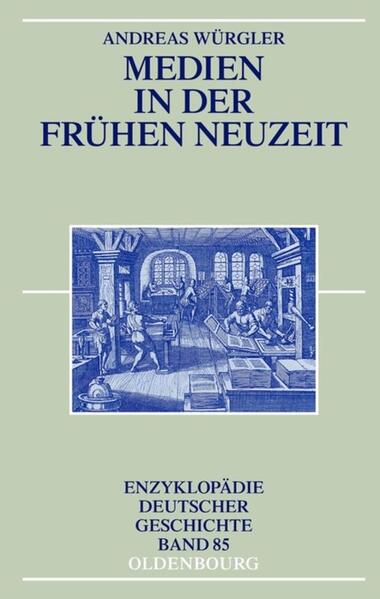 ANDREAS WÜRGLER
MEDIEN IN DER FRÜHEN NEUZEIT

ENZYKLOPÄDIE DEUTSCHER GESCHICHTE
BAND 85
OLDENBOURG